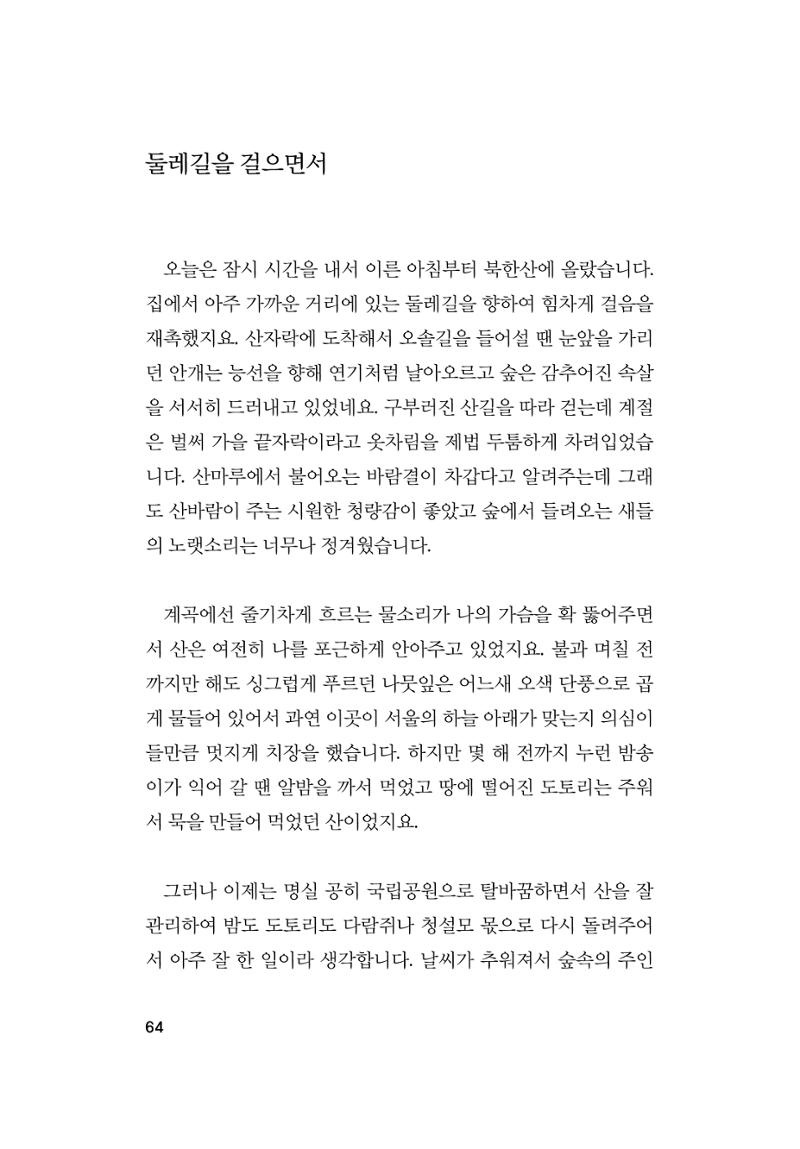 둘레길을 걸으면서

오늘은 잠시 시간을 내서 이른 아침부터 북한산에 올랐습니다. 집에서 아주 가까운 거리에 있는 둘레길을 향하여 힘차게 걸음을 재촉했지요. 산자락에 도착해서 오솔길을 들어설 땐 눈앞을 가리던 안개는 능선을 향해 연기처럼 날아오르고 숲은 감추어진 속살을 서서히 드러내고 있었네요. 구부러진 산길을 따라 걷는데 계절은 벌써 가을 끝자락이라고 옷차림을 제법 두툼하게 차려입었습니다. 산마루에서 불어오는 바람결이 차갑다고 알려주는데 그래도 산바람이 주는 시원한 청량감이 좋았고 숲에서 들려오는 새들의 노랫소리는 너무나 정겨웠습니다.

계곡에선 줄기차게 흐르는 물소리가 나의 가슴을 확 뚫어주면서 산은 여전히 나를 포근하게 안아주고 있었지요. 불과 며칠 전까지만 해도 싱그럽게 푸르던 나뭇잎은 어느새 오색 단풍으로 곱게 물들어 있어서 과연 이곳이 서울의 하늘 아래가 맞는지 의심이 들만큼 멋지게 치장을 했습니다. 하지만 몇 해 전까지 누런 밤송이가 익어 갈 땐 알밤을 까서 먹었고 땅에 떨어진 도토리는 주워서 묵을 만들어 먹었던 산이었지요.

그러나 이제는 명실 공히 국립공원으로 탈바꿈하면서 산을 잘 관리하여 밤도 도토리도 다람쥐나 청설모 몫으로 다시 돌려주어서 아주 잘 한 일이라 생각합니다. 날씨가 추워져서 숲속의 주인

64